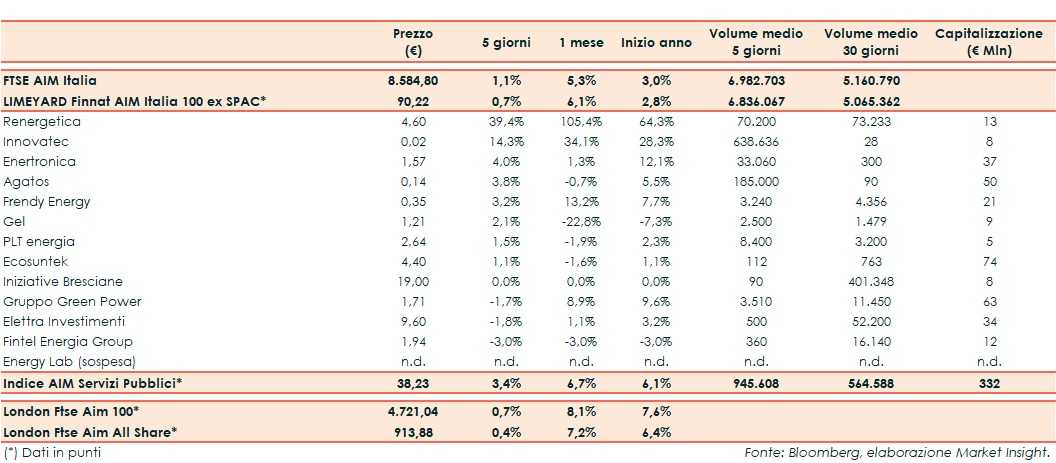 | | Prezzo (€) | 5 giorni | 1 mese | Inizio anno | Volume medio 5 giorni | Volume medio 30 giorni | Capitalizzazione (€ Mln) |
|---|---|---|---|---|---|---|---|
| FTSE AIM Italia | 8.584,80 | 1,1% | 5,3% | 3,0% | 6.982.703 | 5.160.790 | |
| LIMEYARD Finnat AIM Italia 100 ex SPAC* | 90,22 | 0,7% | 6,1% | 2,8% | 6.836.067 | 5.065.362 | |
| Renergetica | 4,60 | 39,4% | 105,4% | 64,3% | 70.200 | 73.233 | 13 |
| Innovatec | 0,02 | 14,3% | 34,1% | 28,3% | 638.636 | 28 | 8 |
| Enertronica | 1,57 | 4,0% | 1,3% | 12,1% | 33.060 | 300 | 37 |
| Agatos | 0,14 | 3,8% | -0,7% | 5,5% | 185.000 | 90 | 50 |
| Frendy Energy | 0,35 | 3,2% | 13,2% | 7,7% | 3.240 | 4.356 | 21 |
| Gel | 1,21 | 2,1% | -22,8% | -7,3% | 2.500 | 1.479 | 9 |
| PLT energia | 2,64 | 1,5% | -1,9% | 2,3% | 8.400 | 3.200 | 5 |
| Ecosuntek | 4,40 | 1,1% | -1,6% | 1,1% | 112 | 763 | 74 |
| Iniziative Bresciane | 19,00 | 0,0% | 0,0% | 0,0% | 90 | 401.348 | 8 |
| Gruppo Green Power | 1,71 | -1,7% | 8,9% | 9,6% | 3.510 | 11.450 | 63 |
| Elettra Investimenti | 9,60 | -1,8% | 1,1% | 3,2% | 500 | 52.200 | 34 |
| Fintel Energia Group | 1,94 | -3,0% | -3,0% | -3,0% | 360 | 16.140 | 12 |
| Energy Lab (sospesa) | n.d. | n.d. | n.d. | n.d. | n.d. | n.d. | n.d. |
| Indice AIM Servizi Pubblici* | 38,23 | 3,4% | 6,7% | 6,1% | 945.608 | 564.588 | 332 |
| London Ftse Aim 100* | 4.721,04 | 0,7% | 8,1% | 7,6% | | | |
| London Ftse Aim All Share* | 913,88 | 0,4% | 7,2% | 6,4% | | | |

(*) Dati in punti

Fonte: Bloomberg, elaborazione Market Insight.